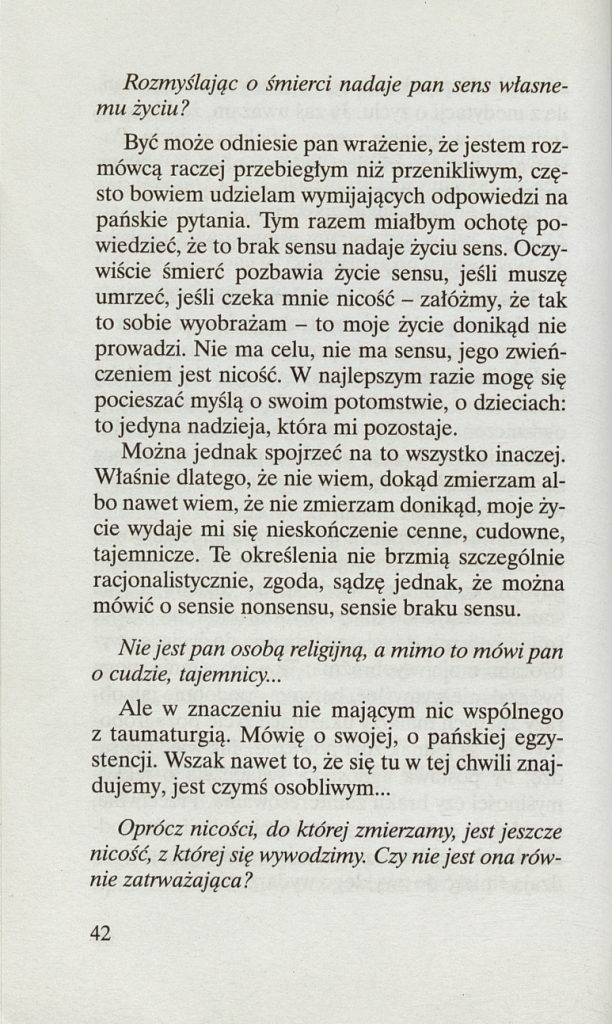 Rozmyślając o śmierci nadaje pan sens własnemu życiu?

Być może odniesie pan wrażenie, że jestem rozmówcą raczej przebiegłym niż przenikliwym, często bowiem udzielam wymijających odpowiedzi na pańskie pytania. Tym razem miałbym ochotę powiedzieć, że to brak sensu nadaje życiu sens. Oczywiście śmierć pozbawia życie sensu, jeśli muszę umrzeć, jeśli czeka mnie nicość – załóżmy, że tak to sobie wyobrażam – to moje życie donikąd nie prowadzi. Nie ma celu, nie ma sensu, jego zwieńczeniem jest nicość. W najlepszym razie mogę się pocieszać myślą o swoim potomstwie, o dzieciach: to jedyna nadzieja, która mi pozostaje.

Można jednak spojrzeć na to wszystko inaczej. Właśnie dlatego, że nie wiem, dokąd zmierzam albo nawet wiem, że nie zmierzam donikąd, moje życie wydaje mi się nieskończenie cenne, cudowne, tajemnicze. Te określenia nie brzmią szczególnie racjonalistycznie, zgoda, sądzę jednak, że można mówić o sensie nonsensu, sensie braku sensu.

Nie jest pan osobą religijną, a mimo to mówi pan o cudzie, tajemnicy...

Ale w znaczeniu nie mającym nic wspólnego z taumaturgią. Mówię o swojej, o pańskiej egzystencji. Wszak nawet to, że się tu w tej chwili znajdujemy, jest czymś osobliwym...

Oprócz nicości, do której zmierzamy, jest jeszcze nicość, z której się wywodzimy. Czy nie jest ona równie zatrważająca?

42